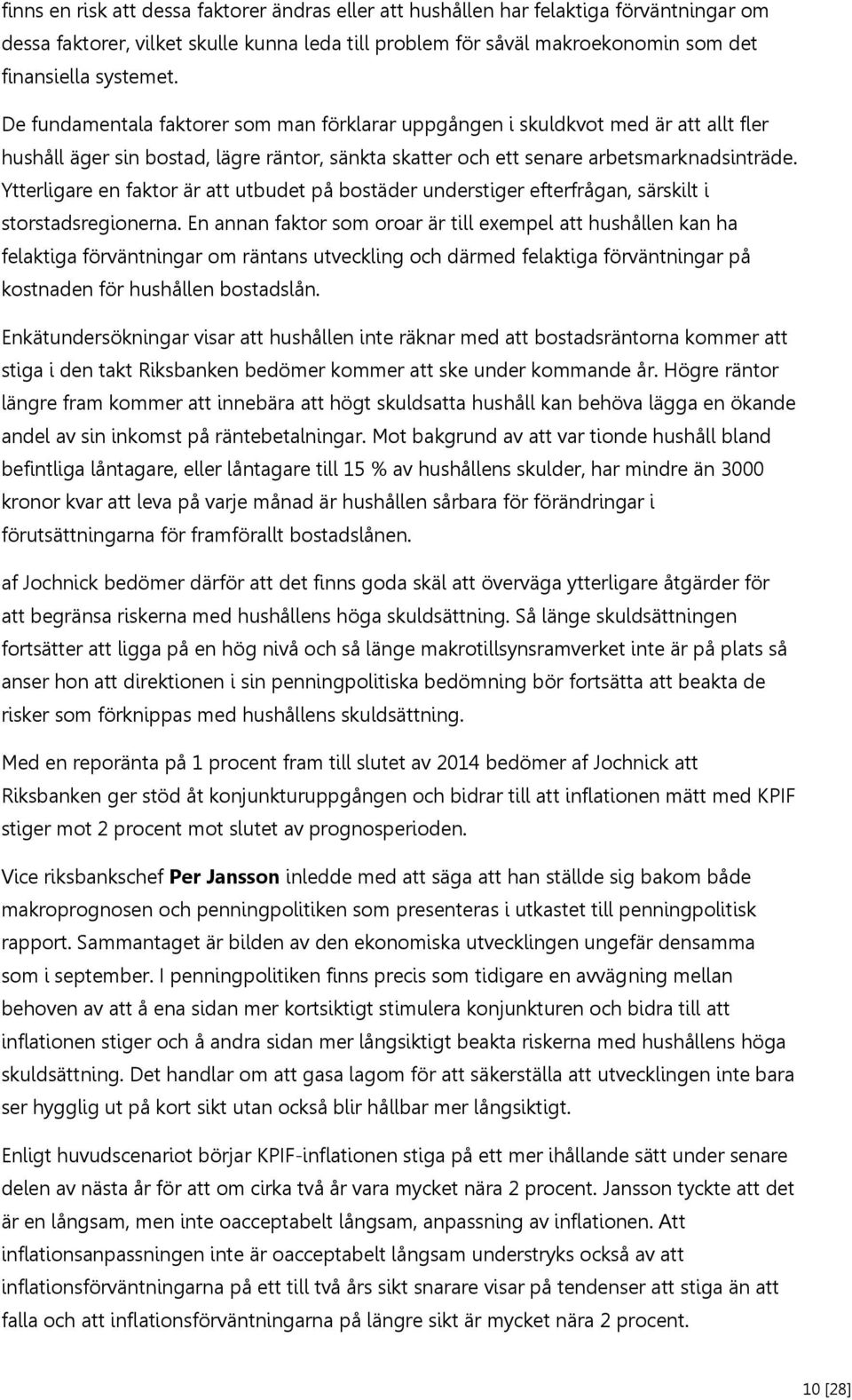 finns en risk att dessa faktorer ändras eller att hushållen har felaktiga förväntningar om dessa faktorer, vilket skulle kunna leda till problem för såväl makroekonomin som det finansiella systemet.

De fundamentala faktorer som man förklarar uppgången i skuldkvot med är att allt fler hushåll äger sin bostad, lägre räntor, sänkta skatter och ett senare arbetsmarknadsinträde. Ytterligare en faktor är att utbudet på bostäder understiger efterfrågan, särskilt i storstadsregionerna. En annan faktor som oroar är till exempel att hushållen kan ha felaktiga förväntningar om räntans utveckling och därmed felaktiga förväntningar på kostnaden för hushållen bostadslån.

Enkätundersökningar visar att hushållen inte räknar med att bostadsräntorna kommer att stiga i den takt Riksbanken bedömer kommer att ske under kommande år. Högre räntor längre fram kommer att innebära att högt skuldsatta hushåll kan behöva lägga en ökande andel av sin inkomst på räntebetalningar. Mot bakgrund av att var tionde hushåll bland befintliga låntagare, eller låntagare till 15 % av hushållens skulder, har mindre än 3000 kronor kvar att leva på varje månad är hushållen sårbara för förändringar i förutsättningarna för framförallt bostadslånen.

af Jochnick bedömer därför att det finns goda skäl att överväga ytterligare åtgärder för att begränsa riskerna med hushållens höga skuldsättning. Så länge skuldsättningen fortsätter att ligga på en hög nivå och så länge makrotillsynsramverket inte är på plats så anser hon att direktionen i sin penningpolitiska bedömning bör fortsätta att beakta de risker som förknippas med hushållens skuldsättning.

Med en reporänta på 1 procent fram till slutet av 2014 bedömer af Jochnick att Riksbanken ger stöd åt konjunkturuppgången och bidrar till att inflationen mätt med KPIF stiger mot 2 procent mot slutet av prognosperioden.

Vice riksbankschef Per Jansson inledde med att säga att han ställde sig bakom både makroprognosen och penningpolitiken som presenteras i utkastet till penningpolitisk rapport. Sammantaget är bilden av den ekonomiska utvecklingen ungefär densamma som i september. I penningpolitiken finns precis som tidigare en avvägning mellan behoven av att å ena sidan mer kortsiktigt stimulera konjunkturen och bidra till att inflationen stiger och å andra sidan mer långsiktigt beakta riskerna med hushållens höga skuldsättning. Det handlar om att gasa lagom för att säkerställa att utvecklingen inte bara ser hygglig ut på kort sikt utan också blir hållbar mer långsiktigt.

Enligt huvudscenariot börjar KPIF-inflationen stiga på ett mer ihållande sätt under senare delen av nästa år för att om cirka två år vara mycket nära 2 procent. Jansson tyckte att det är en långsam, men inte oacceptabelt långsam, anpassning av inflationen. Att inflationsanpassningen inte är oacceptabelt långsam understryks också av att inflationsförväntningarna på ett till två års sikt snarare visar på tendenser att stiga än att falla och att inflationsförväntningarna på längre sikt är mycket nära 2 procent.

10 [28]